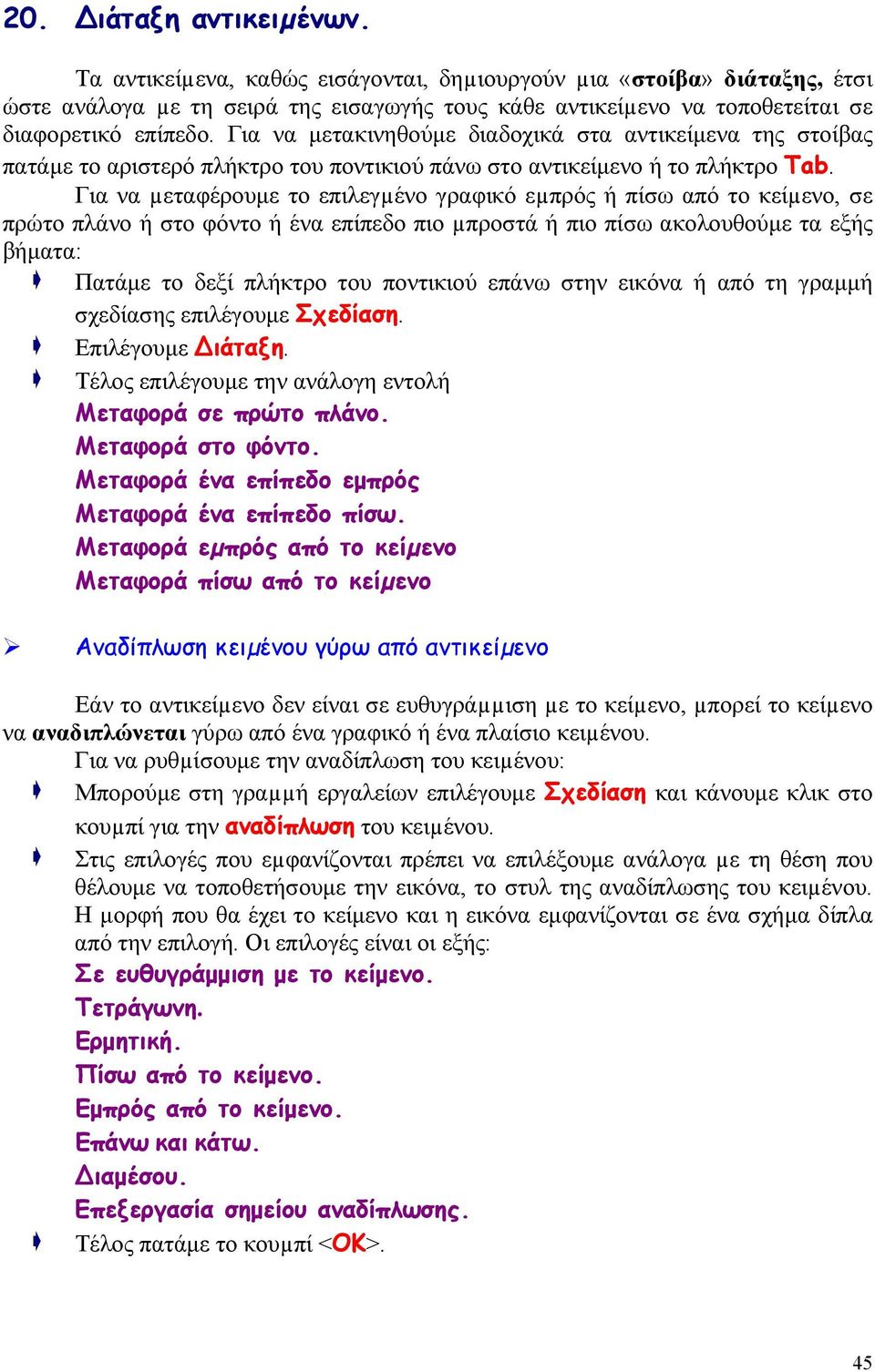 20. Διάταξη αντικειμένων.

Τα αντικείμενα, καθώς εισάγονται, δημιουργούν μια «στοίβα» διάταξης, έτσι ώστε ανάλογα με τη σειρά της εισαγωγής τους κάθε αντικείμενο να τοποθετείται σε διαφορετικό επίπεδο. Για να μετακινηθούμε διαδοχικά στα αντικείμενα της στοίβας πατάμε το αριστερό πλήκτρο του ποντικιού πάνω στο αντικείμενο ή το πλήκτρο Tab.

Για να μεταφέρουμε το επιλεγμένο γραφικό εμπρός ή πίσω από το κείμενο, σε πρώτο πλάνο ή στο φόντο ή ένα επίπεδο πιο μπροστά ή πιο πίσω ακολουθούμε τα εξής βήματα:

Πατάμε το δεξί πλήκτρο του ποντικιού επάνω στην εικόνα ή από τη γραμμή σχεδίασης επιλέγουμε Σχεδίαση.

Επιλέγουμε Διάταξη.

Τέλος επιλέγουμε την ανάλογη εντολή
Μεταφορά σε πρώτο πλάνο.
Μεταφορά στο φόντο.
Μεταφορά ένα επίπεδο εμπρός
Μεταφορά ένα επίπεδο πίσω.
Μεταφορά εμπρός από το κείμενο
Μεταφορά πίσω από το κείμενο

Αναδίπλωση κειμένου γύρω από αντικείμενο

Εάν το αντικείμενο δεν είναι σε ευθυγράμμιση με το κείμενο, μπορεί το κείμενο να αναδιπλώνεται γύρω από ένα γραφικό ή ένα πλαίσιο κειμένου.

Για να ρυθμίσουμε την αναδίπλωση του κειμένου:

Μπορούμε στη γραμμή εργαλείων επιλέγουμε Σχεδίαση και κάνουμε κλικ στο κουμπί για την αναδίπλωση του κειμένου.

Στις επιλογές που εμφανίζονται πρέπει να επιλέξουμε ανάλογα με τη θέση που θέλουμε να τοποθετήσουμε την εικόνα, το στυλ της αναδίπλωσης του κειμένου. Η μορφή που θα έχει το κείμενο και η εικόνα εμφανίζονται σε ένα σχήμα δίπλα από την επιλογή. Οι επιλογές είναι οι εξής:
Σε ευθυγράμμιση με το κείμενο.
Τετράγωνη.
Ερμητική.
Πίσω από το κείμενο.
Εμπρός από το κείμενο.
Επάνω και κάτω.
Διαμέσου.
Επεξεργασία σημείου αναδίπλωσης.

Τέλος πατάμε το κουμπί <OK>.

45